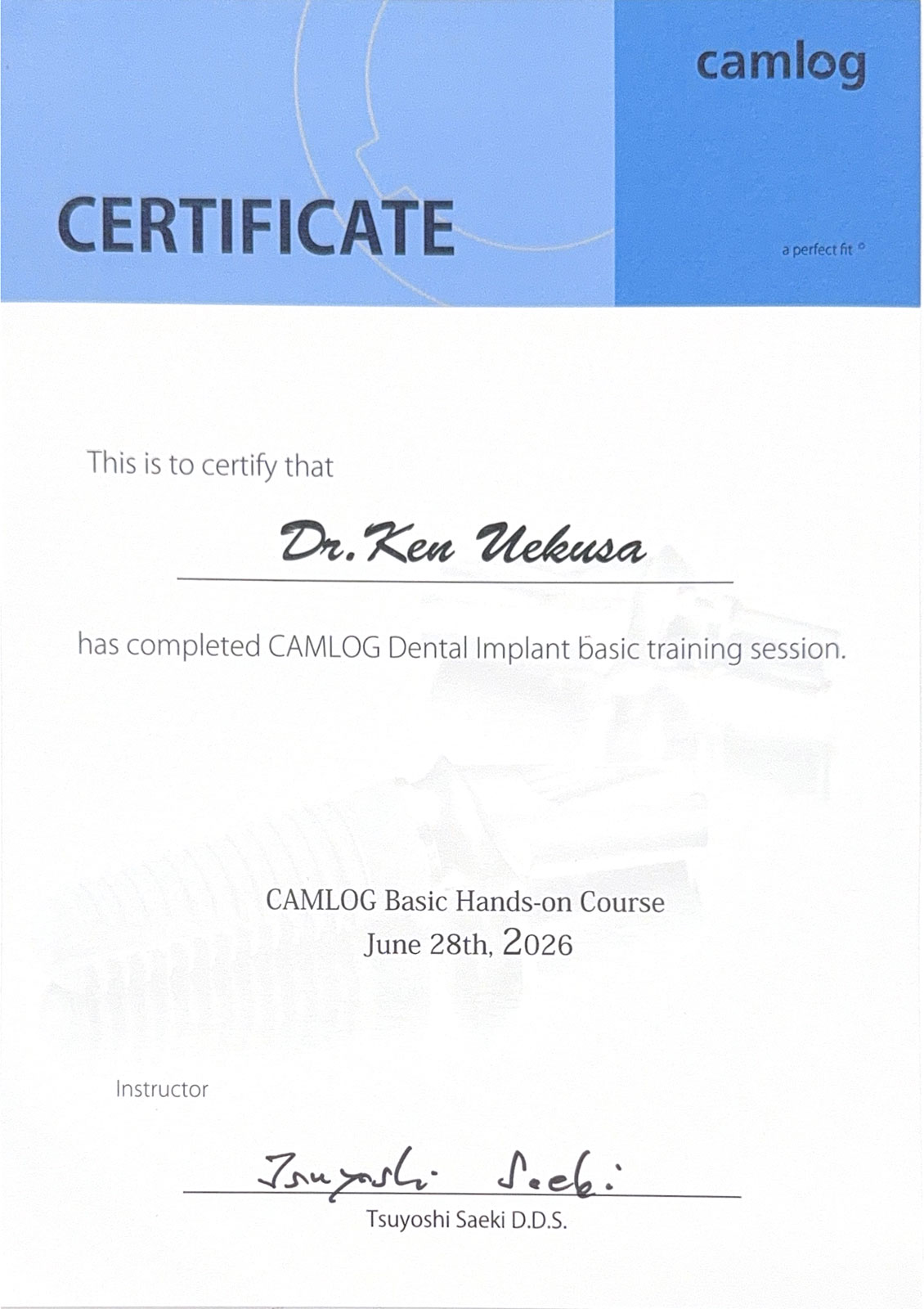 camlog

CERTIFICATE

a perfect fit ®

This is to certify that

Dr. Ken Uekusa

has completed CAMLOG Dental Implant basic training session.

CAMLOG Basic Hands-on Course
June 28th, 2026

Instructor

Tsuyoshi Saeki

Tsuyoshi Saeki D.D.S.